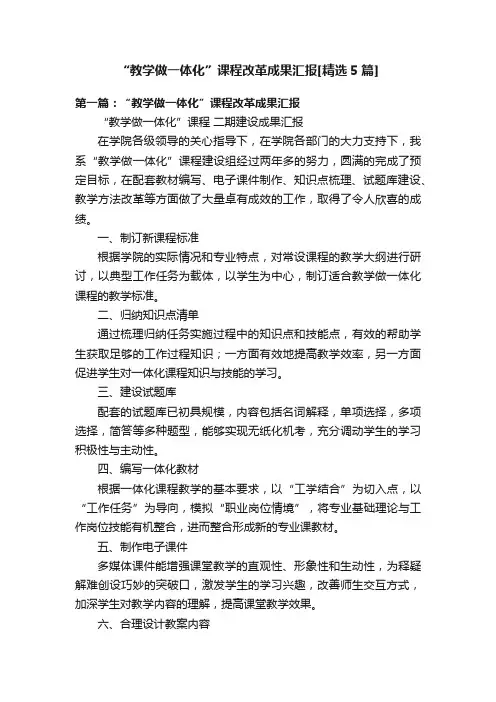 “教学做一体化”课程改革成果汇报[精选5篇]

第一篇：“教学做一体化”课程改革成果汇报

“教学做一体化”课程 二期建设成果汇报

在学院各级领导的关心指导下，在学院各部门的大力支持下，我系“教学做一体化”课程建设组经过两年多的努力，圆满的完成了预定目标，在配套教材编写、电子课件制作、知识点梳理、试题库建设、教学方法改革等方面做了大量卓有成效的工作，取得了令人欣喜的成绩。

一、制订新课程标准

根据学院的实际情况和专业特点，对常设课程的教学大纲进行研讨，以典型工作任务为载体，以学生为中心，制订适合教学做一体化课程的教学标准。

二、归纳知识点清单

通过梳理归纳任务实施过程中的知识点和技能点，有效的帮助学生获取足够的工作过程知识；一方面有效地提高教学效率，另一方面促进学生对一体化课程知识与技能的学习。

三、建设试题库

配套的试题库已初具规模，内容包括名词解释，单项选择，多项选择，简答等多种题型，能够实现无纸化机考，充分调动学生的学习积极性与主动性。

四、编写一体化教材

根据一体化课程教学的基本要求，以“工学结合”为切入点，以“工作任务”为导向，模拟“职业岗位情境”，将专业基础理论与工作岗位技能有机整合，进而整合形成新的专业课教材。

五、制作电子课件

多媒体课件能增强课堂教学的直观性、形象性和生动性，为释疑解难创设巧妙的突破口，激发学生的学习兴趣，改善师生交互方式，加深学生对教学内容的理解，提高课堂教学效果。

六、合理设计教案内容